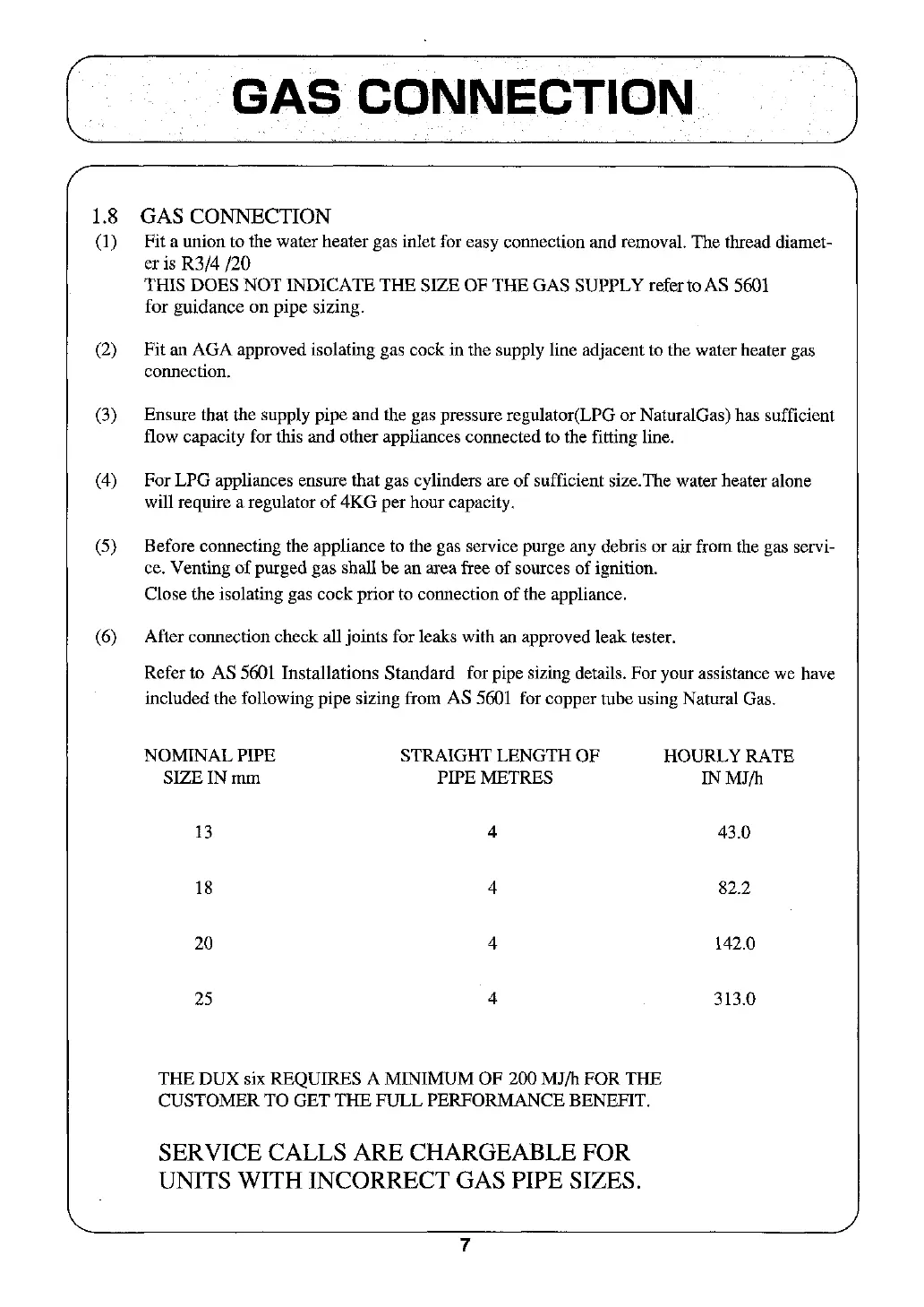 GAS CONNECTION

1.8 GAS CONNECTION

(1) Fit a union to the water heater gas inlet for easy connection and removal. The thread diameter is R3/4 /20
THIS DOES NOT INDICATE THE SIZE OF THE GAS SUPPLY refer to AS 5601 for guidance on pipe sizing.

(2) Fit an AGA approved isolating gas cock in the supply line adjacent to the water heater gas connection.

(3) Ensure that the supply pipe and the gas pressure regulator(LPG or NaturalGas) has sufficient flow capacity for this and other appliances connected to the fitting line.

(4) For LPG appliances ensure that gas cylinders are of sufficient size.The water heater alone will require a regulator of 4KG per hour capacity.

(5) Before connecting the appliance to the gas service purge any debris or air from the gas service. Venting of purged gas shall be an area free of sources of ignition.
Close the isolating gas cock prior to connection of the appliance.

(6) After connection check all joints for leaks with an approved leak tester.
Refer to AS 5601 Installations Standard for pipe sizing details. For your assistance we have included the following pipe sizing from AS 5601 for copper tube using Natural Gas.

| NOMINAL PIPE SIZE IN mm | STRAIGHT LENGTH OF PIPE METRES | HOURLY RATE IN MJ/h |
|---|---|---|
| 13 | 4 | 43.0 |
| 18 | 4 | 82.2 |
| 20 | 4 | 142.0 |
| 25 | 4 | 313.0 |

THE DUX six REQUIRES A MINIMUM OF 200 MJ/h FOR THE CUSTOMER TO GET THE FULL PERFORMANCE BENEFIT.

SERVICE CALLS ARE CHARGEABLE FOR UNITS WITH INCORRECT GAS PIPE SIZES.

7